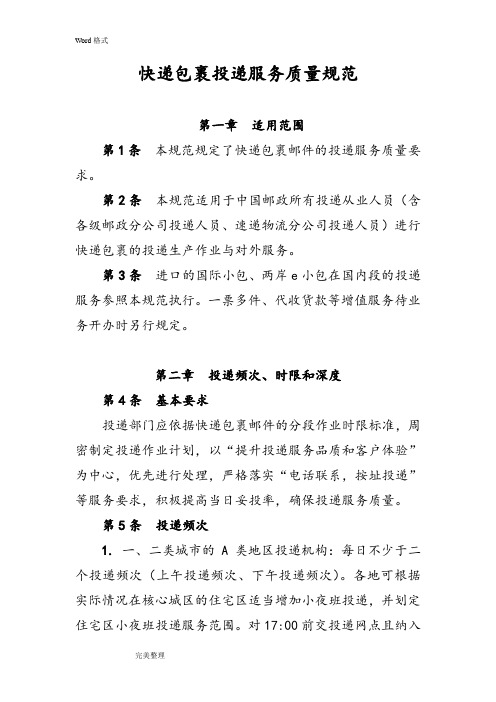 Word 格式

快递包裹投递服务质量规范

第一章 适用范围

第 1 条 本规范规定了快递包裹邮件的投递服务质量要求。

第 2 条 本规范适用于中国邮政所有投递从业人员（含各级邮政分公司投递人员、速递物流分公司投递人员）进行快递包裹的投递生产作业与对外服务。

第 3 条 进口的国际小包、两岸 e 小包在国内段的投递服务参照本规范执行。一票多件、代收货款等增值服务待业务开办时另行规定。

第二章 投递频次、时限和深度

第 4 条 基本要求

投递部门应依据快递包裹邮件的分段作业时限标准，周密制定投递作业计划，以“提升投递服务品质和客户体验”为中心，优先进行处理，严格落实“电话联系，按址投递”等服务要求，积极提高当日妥投率，确保投递服务质量。

第 5 条 投递频次

1. 一、二类城市的 A 类地区投递机构：每日不少于二个投递频次（上午投递频次、下午投递频次）。各地可根据实际情况在核心城区的住宅区适当增加小夜班投递，并划定住宅区小夜班投递服务范围。对 17:00 前交投递网点且纳入

完美整理